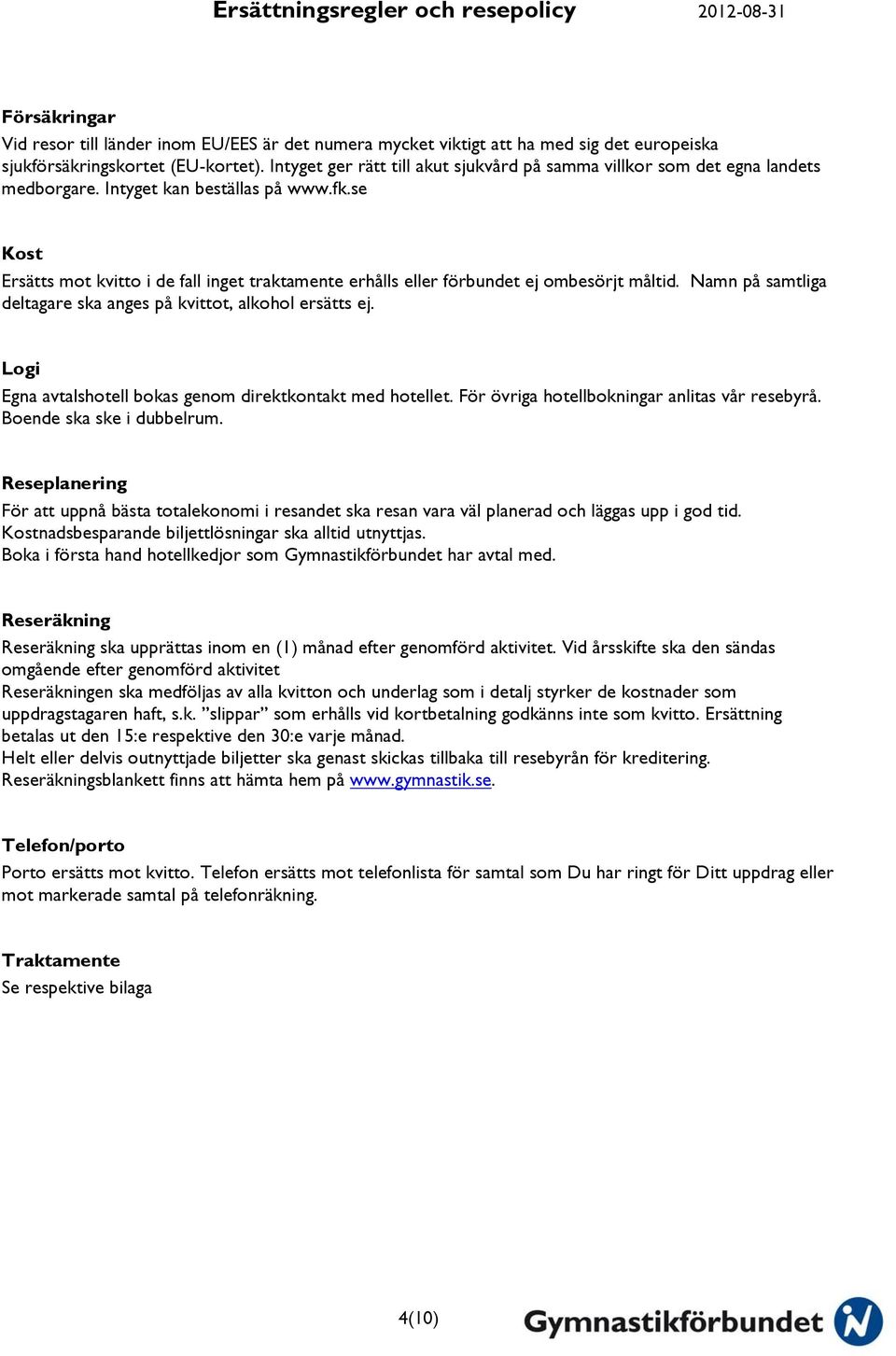 Ersättningsregler och resepolicy 2012-08-31

Försäkringar
Vid resor till länder inom EU/EES är det numera mycket viktigt att ha med sig det europeiska sjukförsäkringskortet (EU-kortet). Intyget ger rätt till akut sjukvård på samma villkor som det egna landets medborgare. Intyget kan beställas på www.fk.se

Kost
Ersätts mot kvitto i de fall inget traktamente erhålls eller förbundet ej ombesörjt måltid. Namn på samtliga deltagare ska anges på kvittot, alkohol ersätts ej.

Logi
Egna avtalshotell bokas genom direktkontakt med hotellet. För övriga hotellbokningar anlitas vår resebyrå. Boende ska ske i dubbelrum.

Reseplanering
För att uppnå bästa totalekonomi i resandet ska resan vara väl planerad och läggas upp i god tid. Kostnadsbesparande biljettlösningar ska alltid utnyttjas.
Boka i första hand hotellkedjor som Gymnastikförbundet har avtal med.

Reseräkning
Reseräkning ska upprättas inom en (1) månad efter genomförd aktivitet. Vid årsskifte ska den sändas omgående efter genomförd aktivitet
Reseräkningen ska medföljas av alla kvitton och underlag som i detalj styrker de kostnader som uppdragstagaren haft, s.k. ”slippar” som erhålls vid kortbetalning godkänns inte som kvitto. Ersättning betalas ut den 15:e respektive den 30:e varje månad.
Helt eller delvis outnyttjade biljetter ska genast skickas tillbaka till resebyrån för kreditering.
Reseräkningsblankett finns att hämta hem på www.gymnastik.se.

Telefon/porto
Porto ersätts mot kvitto. Telefon ersätts mot telefonlista för samtal som Du har ringt för Ditt uppdrag eller mot markerade samtal på telefonräkning.

Traktamente
Se respektive bilaga

4(10)

Gymnastikförbundet